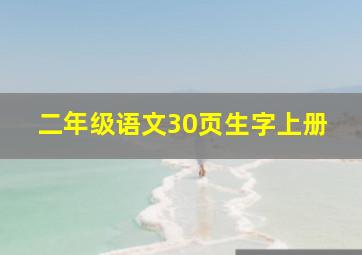 二年级语文30页生字上册